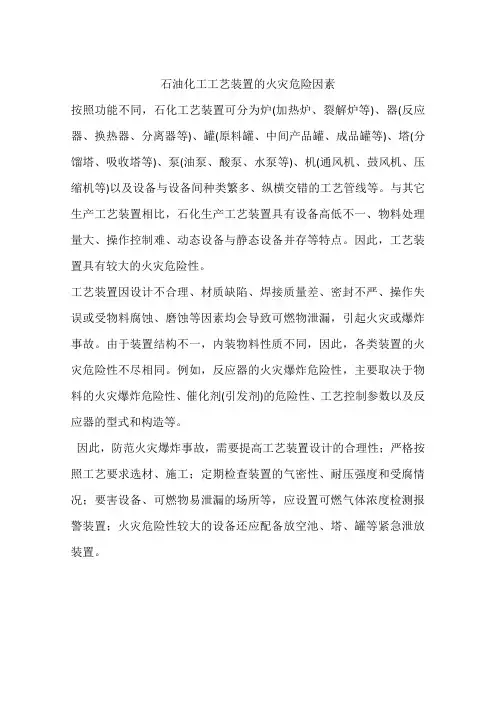 石油化工工艺装置的火灾危险因素

按照功能不同，石化工艺装置可分为炉(加热炉、裂解炉等)、器(反应器、换热器、分离器等)、罐(原料罐、中间产品罐、成品罐等)、塔(分馏塔、吸收塔等)、泵(油泵、酸泵、水泵等)、机(通风机、鼓风机、压缩机等)以及设备与设备间种类繁多、纵横交错的工艺管线等。与其它生产工艺装置相比，石化生产工艺装置具有设备高低不一、物料处理量大、操作控制难、动态设备与静态设备并存等特点。因此，工艺装置具有较大的火灾危险性。

工艺装置因设计不合理、材质缺陷、焊接质量差、密封不严、操作失误或受物料腐蚀、磨蚀等因素均会导致可燃物泄漏，引起火灾或爆炸事故。由于装置结构不一，内装物料性质不同，因此，各类装置的火灾危险性不尽相同。例如，反应器的火灾爆炸危险性，主要取决于物料的火灾爆炸危险性、催化剂(引发剂)的危险性、工艺控制参数以及反应器的型式和构造等。

因此，防范火灾爆炸事故，需要提高工艺装置设计的合理性；严格按照工艺要求选材、施工；定期检查装置的气密性、耐压强度和受腐情况；要害设备、可燃物易泄漏的场所等，应设置可燃气体浓度检测报警装置；火灾危险性较大的设备还应配备放空池、塔、罐等紧急泄放装置。